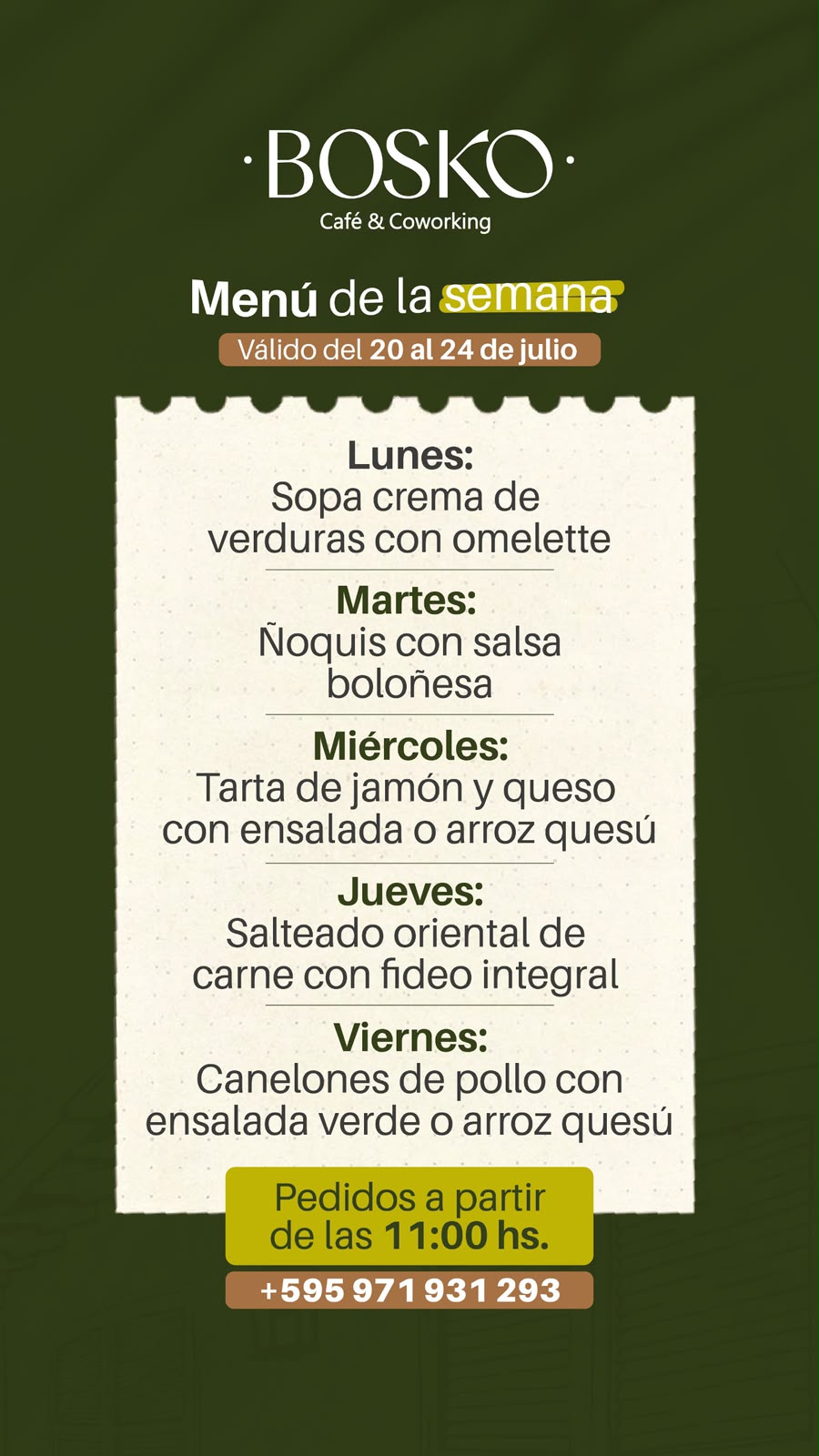 ·BOSKO·
Café & Coworking

Menú de la semana
Válido del 20 al 24 de julio

Lunes:
Sopa crema de verduras con omelette

Martes:
Ñoquis con salsa boloñesa

Miércoles:
Tarta de jamón y queso con ensalada o arroz quesú

Jueves:
Salteado oriental de carne con fideo integral

Viernes:
Canelones de pollo con ensalada verde o arroz quesú

Pedidos a partir de las 11:00 hs.

+595 971 931 293